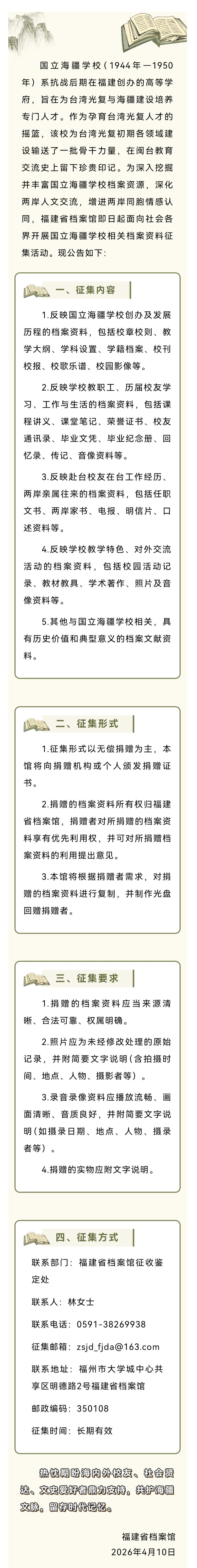 国立海疆学校（1944年—1950年）系抗战后期在福建创办的高等学府，旨在为台湾光复与海疆建设培养专门人才。作为孕育台湾光复人才的摇篮，该校为台湾光复初期各领域建设输送了一批骨干力量，在闽台教育交流史上留下珍贵印记。为深入挖掘并丰富国立海疆学校档案资源，深化两岸人文交流，增进两岸同胞情感认同，福建省档案馆即日起面向社会各界开展国立海疆学校相关档案资料征集活动。现公告如下：

一、征集内容

1.反映国立海疆学校创办及发展历程的档案资料，包括校章校则、教学大纲、学科设置、学籍档案、校刊校报、校歌乐谱、校园影像等。

2.反映学校教职工、历届校友学习、工作与生活的档案资料，包括课程讲义、课堂笔记、荣誉证书、校友通讯录、毕业文凭、毕业纪念册、回忆录、传记、音像资料等。

3.反映赴台校友在台工作经历、两岸亲属往来的档案资料，包括任职文书、两岸家书、电报、明信片、口述资料等。

4.反映学校教学特色、对外交流活动的档案资料，包括校园活动记录、教材教具、学术著作、照片及音像资料等。

5.其他与国立海疆学校相关，具有历史价值和典型意义的档案文献资料。

二、征集形式

1.征集形式以无偿捐赠为主，本馆将向捐赠机构或个人颁发捐赠证书。

2.捐赠的档案资料所有权归福建省档案馆，捐赠者对所捐赠的档案资料享有优先利用权，并可对所捐赠档案资料的利用提出意见。

3.本馆将根据捐赠者需求，对捐赠的档案资料进行复制，并制作光盘回赠捐赠者。

三、征集要求

1.捐赠的档案资料应当来源清晰、合法可靠、权属明确。

2.照片应为未经修改处理的原始记录，并附简要文字说明（含拍摄时间、地点、人物、摄影者等）。

3.录音录像资料应播放流畅、画面清晰、音质良好，并附简要文字说明（如摄录日期、地点、人物、摄录者等）。

4.捐赠的实物应附文字说明。

四、征集方式

联系部门：福建省档案馆征收鉴定处

联系人：林女士

联系电话：0591-38269938

征集邮箱：zsjd_fjda@163.com

联系地址：福州市大学城中心共享区明德路2号福建省档案馆

邮政编码：350108

征集时间：长期有效

热忱期盼海内外校友、社会贤达、文史爱好者鼎力支持，共护海疆文脉，留存时代记忆。

福建省档案馆
2026年4月10日